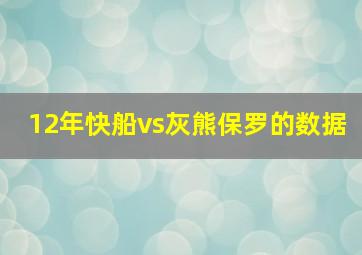 12年快船vs灰熊保罗的数据